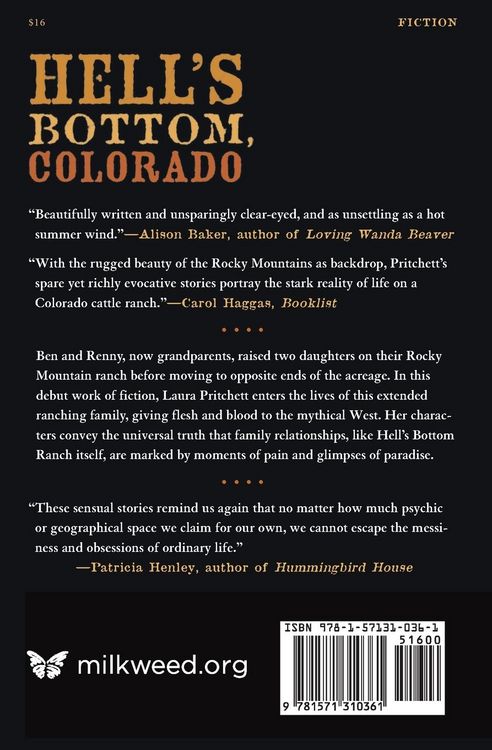 $16

FICTION

HELL'S BOTTOM, COLORADO

"Beautifully written and unsparingly clear-eyed, and as unsettling as a hot summer wind."—Alison Baker, author of Loving Wanda Beaver

"With the rugged beauty of the Rocky Mountains as backdrop, Pritchett's spare yet richly evocative stories portray the stark reality of life on a Colorado cattle ranch."—Carol Haggas, Booklist

• • • •

Ben and Renny, now grandparents, raised two daughters on their Rocky Mountain ranch before moving to opposite ends of the acreage. In this debut work of fiction, Laura Pritchett enters the lives of this extended ranching family, giving flesh and blood to the mythical West. Her characters convey the universal truth that family relationships, like Hell's Bottom Ranch itself, are marked by moments of pain and glimpses of paradise.

• • • •

"These sensual stories remind us again that no matter how much psychic or geographical space we claim for our own, we cannot escape the messiness and obsessions of ordinary life."
—Patricia Henley, author of Hummingbird House

milkweed.org

ISBN 978-1-57131-036-1
51600
9 781571 310361